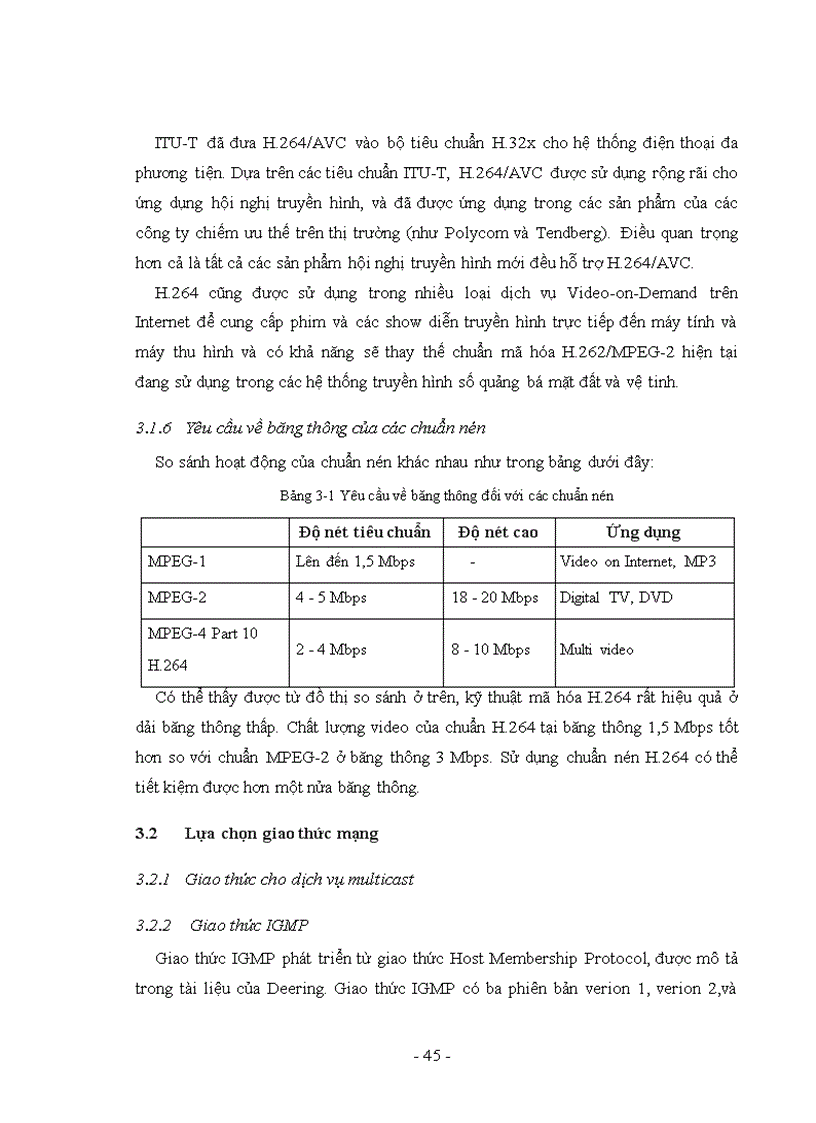 ITU-T đã đưa H.264/AVC vào bộ tiêu chuẩn H.32x cho hệ thống điện thoại đa phương tiện. Dựa trên các tiêu chuẩn ITU-T, H.264/AVC được sử dụng rộng rãi cho ứng dụng hội nghị truyền hình, và đã được ứng dụng trong các sản phẩm của các công ty chiếm ưu thế trên thị trường (như Polycom và Tendberg). Điều quan trọng hơn cả là tất cả các sản phẩm hội nghị truyền hình mới đều hỗ trợ H.264/AVC.

H.264 cũng được sử dụng trong nhiều loại dịch vụ Video-on-Demand trên Internet để cung cấp phim và các show diễn truyền hình trực tiếp đến máy tính và máy thu hình và có khả năng sẽ thay thế chuẩn mã hóa H.262/MPEG-2 hiện tại đang sử dụng trong các hệ thống truyền hình số quảng bá mặt đất và vệ tinh.

3.1.6 Yêu cầu về băng thông của các chuẩn nén

So sánh hoạt động của chuẩn nén khác nhau như trong bảng dưới đây:

Bảng 3-1 Yêu cầu về băng thông đối với các chuẩn nén

| | Độ nét tiêu chuẩn | Độ nét cao | Ứng dụng |
|---|---|---|---|
| MPEG-1 | Lên đến 1,5 Mbps | - | Video on Internet, MP3 |
| MPEG-2 | 4 - 5 Mbps | 18 - 20 Mbps | Digital TV, DVD |
| MPEG-4 Part 10 H.264 | 2 - 4 Mbps | 8 - 10 Mbps | Multi video |

Có thể thấy được từ đồ thị so sánh ở trên, kỹ thuật mã hóa H.264 rất hiệu quả ở dải băng thông thấp. Chất lượng video của chuẩn H.264 tại băng thông 1,5 Mbps tốt hơn so với chuẩn MPEG-2 ở băng thông 3 Mbps. Sử dụng chuẩn nén H.264 có thể tiết kiệm được hơn một nửa băng thông.

3.2 Lựa chọn giao thức mạng

3.2.1 Giao thức cho dịch vụ multicast

3.2.2 Giao thức IGMP

Giao thức IGMP phát triển từ giao thức Host Membership Protocol, được mô tả trong tài liệu của Deering. Giao thức IGMP có ba phiên bản verion 1, verion 2,và

- 45 -